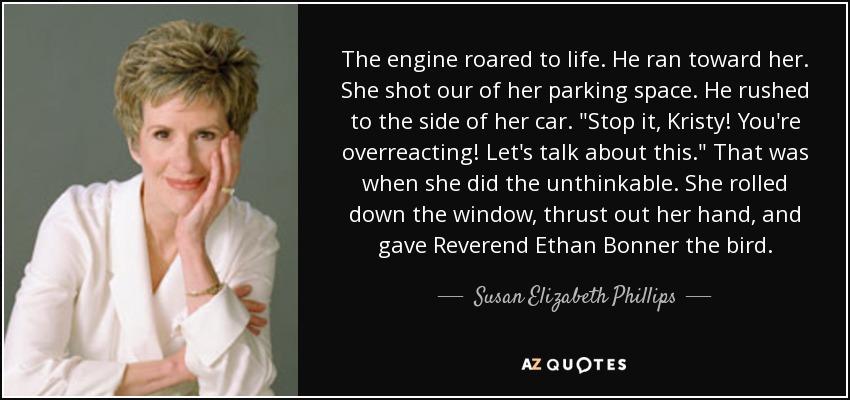 The engine roared to life. He ran toward her. She shot our of her parking space. He rushed to the side of her car. "Stop it, Kristy! You're overreacting! Let's talk about this." That was when she did the unthinkable. She rolled down the window, thrust out her hand, and gave Reverend Ethan Bonner the bird.

— Susan Elizabeth Phillips —

AZ QUOTES